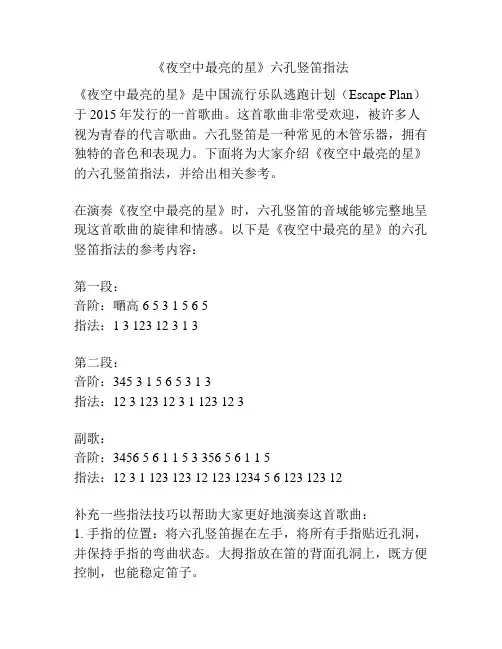 《夜空中最亮的星》六孔竖笛指法

《夜空中最亮的星》是中国流行乐队逃跑计划（Escape Plan）于 2015 年发行的一首歌曲。这首歌曲非常受欢迎，被许多人视为青春的代言歌曲。六孔竖笛是一种常见的木管乐器，拥有独特的音色和表现力。下面将为大家介绍《夜空中最亮的星》的六孔竖笛指法，并给出相关参考。

在演奏《夜空中最亮的星》时，六孔竖笛的音域能够完整地呈现这首歌曲的旋律和情感。以下是《夜空中最亮的星》的六孔竖笛指法的参考内容：

第一段：
音阶：晒高 6 5 3 1 5 6 5
指法：1 3 123 12 3 1 3

第二段：
音阶：345 3 1 5 6 5 3 1 3
指法：12 3 123 12 3 1 123 12 3

副歌：
音阶：3456 5 6 1 1 5 3 356 5 6 1 1 5
指法：12 3 1 123 123 12 123 1234 5 6 123 123 12

补充一些指法技巧以帮助大家更好地演奏这首歌曲：
1. 手指的位置：将六孔竖笛握在左手，将所有手指贴近孔洞，并保持手指的弯曲状态。大拇指放在笛的背面孔洞上，既方便控制，也能稳定笛子。